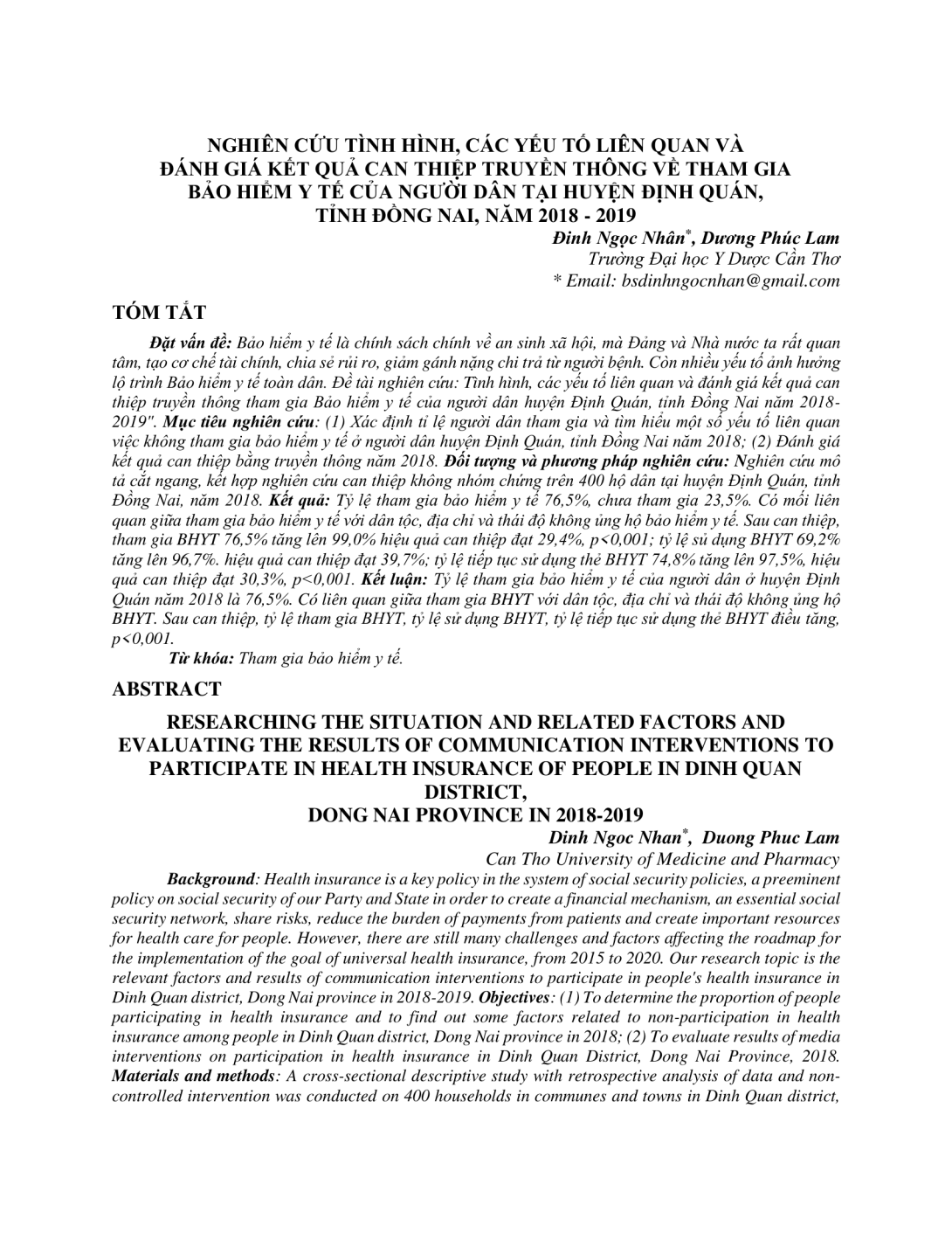 NGHIÊN CỨU TÌNH HÌNH, CÁC YẾU TỐ LIÊN QUAN VÀ ĐÁNH GIÁ KẾT QUẢ CAN THIỆP TRUYỀN THÔNG VỀ THAM GIA BẢO HIỂM Y TẾ CỦA NGƯỜI DÂN TẠI HUYỆN ĐỊNH QUÁN, TỈNH ĐỒNG NAI, NĂM 2018 - 2019

Đinh Ngọc Nhân*, Dương Phúc Lam
Trường Đại học Y Dược Cần Thơ
* Email: bsdinhngocnhan@gmail.com

TÓM TẮT

Đặt vấn đề: Bảo hiểm y tế là chính sách chính về an sinh xã hội, mà Đảng và Nhà nước ta rất quan tâm, tạo cơ chế tài chính, chia sẻ rủi ro, giảm gánh nặng chi trả từ người bệnh. Còn nhiều yếu tố ảnh hưởng lộ trình Bảo hiểm y tế toàn dân. Đề tài nghiên cứu: Tình hình, các yếu tố liên quan và đánh giá kết quả can thiệp truyền thông tham gia Bảo hiểm y tế của người dân huyện Định Quán, tỉnh Đồng Nai năm 2018-2019". Mục tiêu nghiên cứu: (1) Xác định tỉ lệ người dân tham gia và tìm hiểu một số yếu tố liên quan việc không tham gia bảo hiểm y tế ở người dân huyện Định Quán, tỉnh Đồng Nai năm 2018; (2) Đánh giá kết quả can thiệp bằng truyền thông năm 2018. Đối tượng và phương pháp nghiên cứu: Nghiên cứu mô tả cắt ngang, kết hợp nghiên cứu can thiệp không nhóm chứng trên 400 hộ dân tại huyện Định Quán, tỉnh Đồng Nai, năm 2018. Kết quả: Tỷ lệ tham gia bảo hiểm y tế 76,5%, chưa tham gia 23,5%. Có mối liên quan giữa tham gia bảo hiểm y tế với dân tộc, địa chỉ và thái độ không ủng hộ bảo hiểm y tế. Sau can thiệp, tham gia BHYT 76,5% tăng lên 99,0% hiệu quả can thiệp đạt 29,4%, p<0,001; tỷ lệ sử dụng BHYT 69,2% tăng lên 96,7%. hiệu quả can thiệp đạt 39,7%; tỷ lệ tiếp tục sử dụng thẻ BHYT 74,8% tăng lên 97,5%, hiệu quả can thiệp đạt 30,3%, p<0,001. Kết luận: Tỷ lệ tham gia bảo hiểm y tế của người dân ở huyện Định Quán năm 2018 là 76,5%. Có liên quan giữa tham gia BHYT với dân tộc, địa chỉ và thái độ không ủng hộ BHYT. Sau can thiệp, tỷ lệ tham gia BHYT, tỷ lệ sử dụng BHYT, tỷ lệ tiếp tục sử dụng thẻ BHYT điều tăng, p<0,001.

Từ khóa: Tham gia bảo hiểm y tế.

ABSTRACT

RESEARCHING THE SITUATION AND RELATED FACTORS AND EVALUATING THE RESULTS OF COMMUNICATION INTERVENTIONS TO PARTICIPATE IN HEALTH INSURANCE OF PEOPLE IN DINH QUAN DISTRICT, DONG NAI PROVINCE IN 2018-2019

Dinh Ngoc Nhan*, Duong Phuc Lam
Can Tho University of Medicine and Pharmacy

Background: Health insurance is a key policy in the system of social security policies, a preeminent policy on social security of our Party and State in order to create a financial mechanism, an essential social security network, share risks, reduce the burden of payments from patients and create important resources for health care for people. However, there are still many challenges and factors affecting the roadmap for the implementation of the goal of universal health insurance, from 2015 to 2020. Our research topic is the relevant factors and results of communication interventions to participate in people's health insurance in Dinh Quan district, Dong Nai province in 2018-2019. Objectives: (1) To determine the proportion of people participating in health insurance and to find out some factors related to non-participation in health insurance among people in Dinh Quan district, Dong Nai province in 2018; (2) To evaluate results of media interventions on participation in health insurance in Dinh Quan District, Dong Nai Province, 2018. Materials and methods: A cross-sectional descriptive study with retrospective analysis of data and non-controlled intervention was conducted on 400 households in communes and towns in Dinh Quan district,